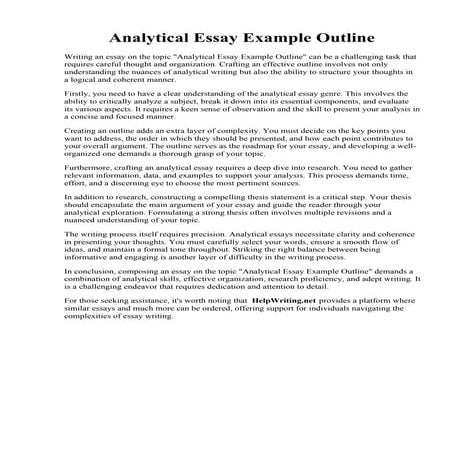 Analytical Essay Example Outline

Writing an essay on the topic "Analytical Essay Example Outline" can be a challenging task that requires careful thought and organization. Crafting an effective outline involves not only understanding the nuances of analytical writing but also the ability to structure your thoughts in a logical and coherent manner.

Firstly, you need to have a clear understanding of the analytical essay genre. This involves the ability to critically analyze a subject, break it down into its essential components, and evaluate its various aspects. It requires a keen sense of observation and the skill to present your analysis in a concise and focused manner.

Creating an outline adds an extra layer of complexity. You must decide on the key points you want to address, the order in which they should be presented, and how each point contributes to your overall argument. The outline serves as the roadmap for your essay, and developing a well-organized one demands a thorough grasp of your topic.

Furthermore, crafting an analytical essay requires a deep dive into research. You need to gather relevant information, data, and examples to support your analysis. This process demands time, effort, and a discerning eye to choose the most pertinent sources.

In addition to research, constructing a compelling thesis statement is a critical step. Your thesis should encapsulate the main argument of your essay and guide the reader through your analytical exploration. Formulating a strong thesis often involves multiple revisions and a nuanced understanding of your topic.

The writing process itself requires precision. Analytical essays necessitate clarity and coherence in presenting your thoughts. You must carefully select your words, ensure a smooth flow of ideas, and maintain a formal tone throughout. Striking the right balance between being informative and engaging is another layer of difficulty in the writing process.

In conclusion, composing an essay on the topic "Analytical Essay Example Outline" demands a combination of analytical skills, effective organization, research proficiency, and adept writing. It is a challenging endeavor that requires dedication and attention to detail.

For those seeking assistance, it's worth noting that HelpWriting.net provides a platform where similar essays and much more can be ordered, offering support for individuals navigating the complexities of essay writing.